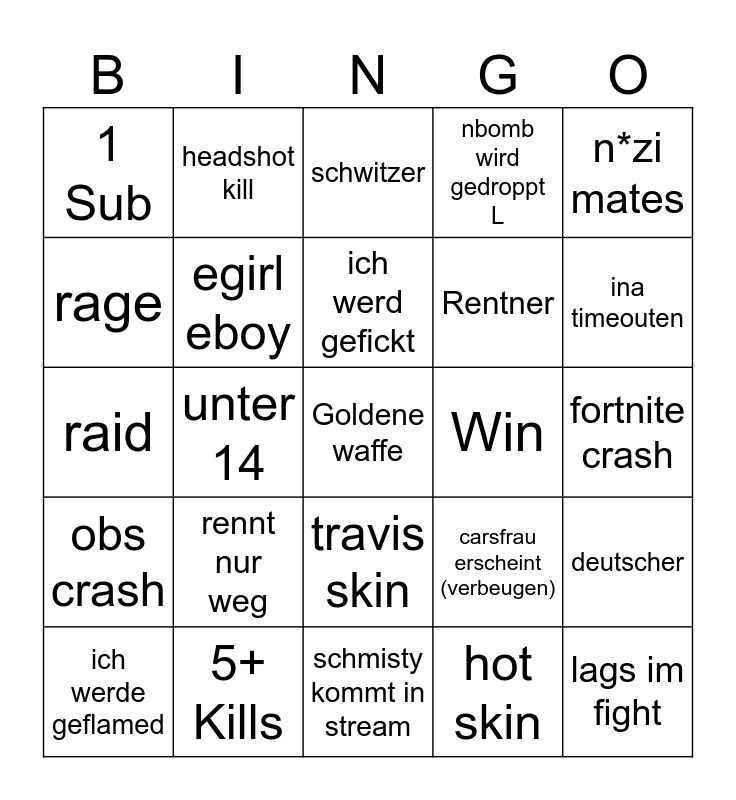 | B | I | N | G | O |
|---|---|---|---|---|
| 1 Sub | headshot kill | schwitzer | nbomb wird gedroppt L | n*zi mates |
| rage | egirl eboy | ich werd gefickt | Rentner | ina timeouten |
| raid | unter 14 | Goldene waffe | Win | fortnite crash |
| obs crash | rennt nur weg | travis skin | carsfrau erscheint (verbeugen) | deutscher |
| ich werde geflamed | 5+ Kills | schmisty kommt in stream | hot skin | lags im fight |